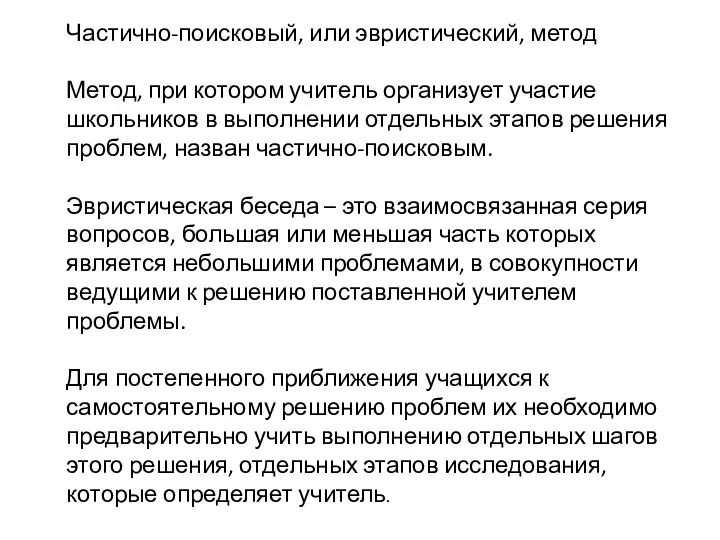 Частично-поисковый, или эвристический, метод

Метод, при котором учитель организует участие школьников в выполнении отдельных этапов решения проблем, назван частично-поисковым.

Эвристическая беседа – это взаимосвязанная серия вопросов, большая или меньшая часть которых является небольшими проблемами, в совокупности ведущими к решению поставленной учителем проблемы.

Для постепенного приближения учащихся к самостоятельному решению проблем их необходимо предварительно учить выполнению отдельных шагов этого решения, отдельных этапов исследования, которые определяет учитель.